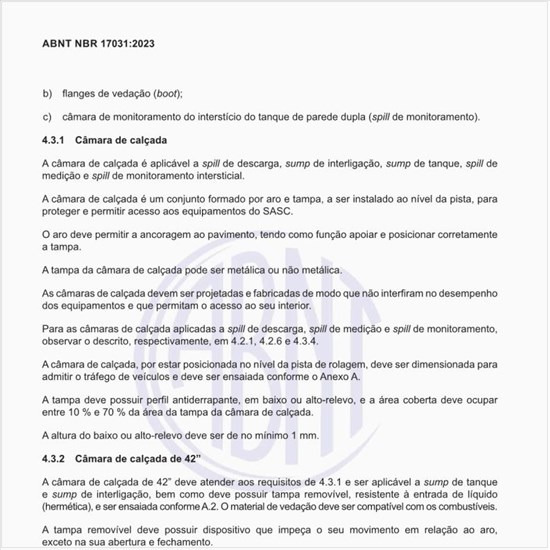 ABNT NBR 17031:2023

b) flanges de vedação (boot);

c) câmara de monitoramento do interstício do tanque de parede dupla (spill de monitoramento).

4.3.1 Câmara de calçada

A câmara de calçada é aplicável a spill de descarga, sump de interligação, sump de tanque, spill de medição e spill de monitoramento intersticial.

A câmara de calçada é um conjunto formado por aro e tampa, a ser instalado ao nível da pista, para proteger e permitir acesso aos equipamentos do SASC.

O aro deve permitir a ancoragem ao pavimento, tendo como função apoiar e posicionar corretamente a tampa.

A tampa da câmara de calçada pode ser metálica ou não metálica.

As câmaras de calçada devem ser projetadas e fabricadas de modo que não interfiram no desempenho dos equipamentos e que permitam o acesso ao seu interior.

Para as câmaras de calçada aplicadas a spill de descarga, spill de medição e spill de monitoramento, observar o descrito, respectivamente, em 4.2.1, 4.2.6 e 4.3.4.

A câmara de calçada, por estar posicionada no nível da pista de rolagem, deve ser dimensionada para admitir o tráfego de veículos e deve ser ensaiada conforme o Anexo A.

A tampa deve possuir perfil antiderrapante, em baixo ou alto-relevo, e a área coberta deve ocupar entre 10 % e 70 % da área da tampa da câmara de calçada.

A altura do baixo ou alto-relevo deve ser de no mínimo 1 mm.

4.3.2 Câmara de calçada de 42"

A câmara de calçada de 42" deve atender aos requisitos de 4.3.1 e ser aplicável a sump de tanque e sump de interligação, bem como deve possuir tampa removível, resistente à entrada de líquido (hermética), e ser ensaiada conforme A.2. O material de vedação deve ser compatível com os combustíveis.

A tampa removível deve possuir dispositivo que impeça o seu movimento em relação ao aro, exceto na sua abertura e fechamento.

ABNT